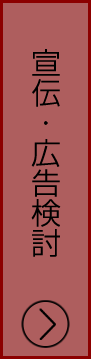 宣伝・広告検討